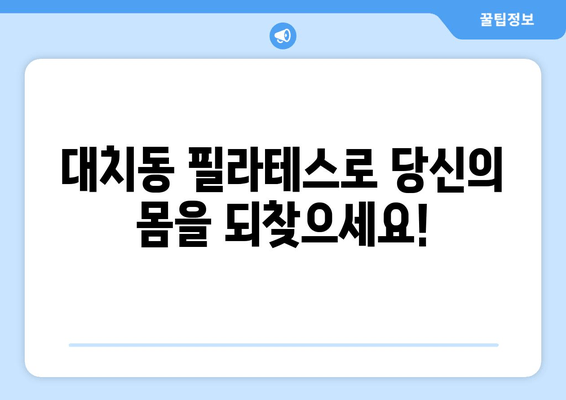 꿀팁정보

대치동 필라테스로 당신의 몸을 되찾으세요!